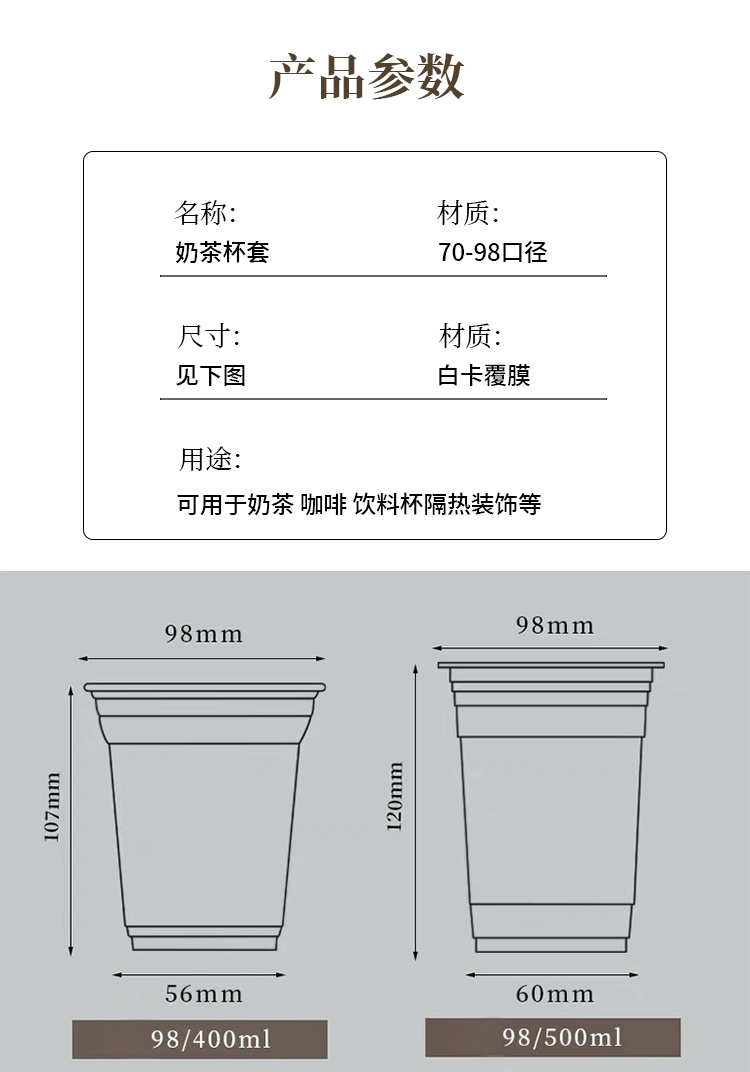 产品参数

名称:
奶茶杯套

材质:
70-98口径

尺寸:
见下图

材质:
白卡覆膜

用途:
可用于奶茶 咖啡 饮料杯隔热装饰等

98mm
107mm
56mm
98/400ml

98mm
120mm
60mm
98/500ml